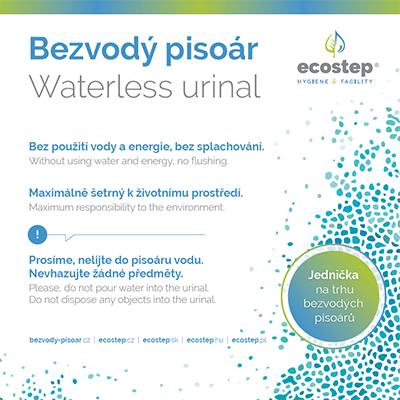 Bezvodý pisoár
Waterless urinal

ecostep®
HYGIENE & FACILITY

Bez použití vody a energie, bez splachování.
Without using water and energy, no flushing.

Maximálně šetrný k životnímu prostředí.
Maximum responsibility to the environment.

!

Prosíme, nelijte do pisoáru vodu.
Nevhazujte žádné předměty.
Please, do not pour water into the urinal.
Do not dispose any objects into the urinal.

Jednička
na trhu
bezvodých
pisoárů

bezvody-pisoar.cz | ecostep.cz | ecostep.sk | ecostep.hu | ecostep.pl